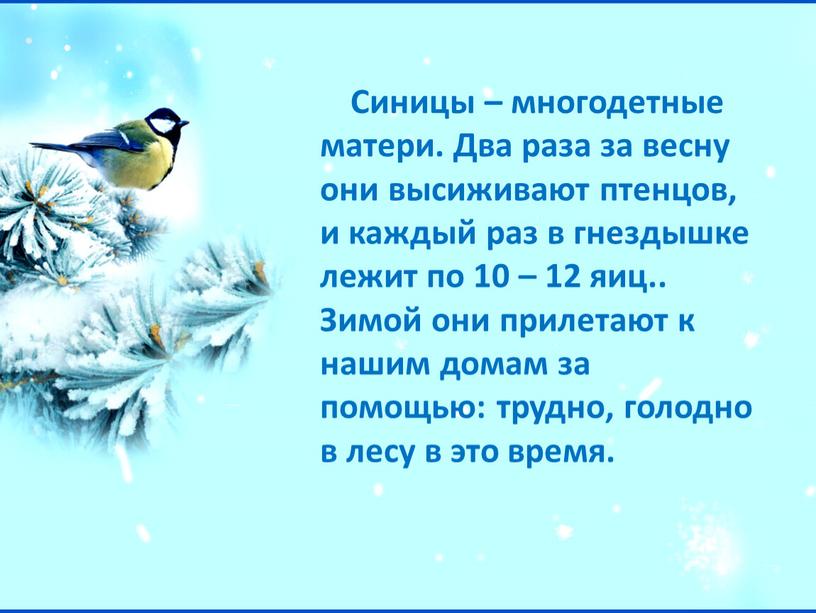 Синицы – многодетные матери. Два раза за весну они высиживают птенцов, и каждый раз в гнездышке лежит по 10 – 12 яиц.. Зимой они прилетают к нашим домам за помощью: трудно, голодно в лесу в это время.